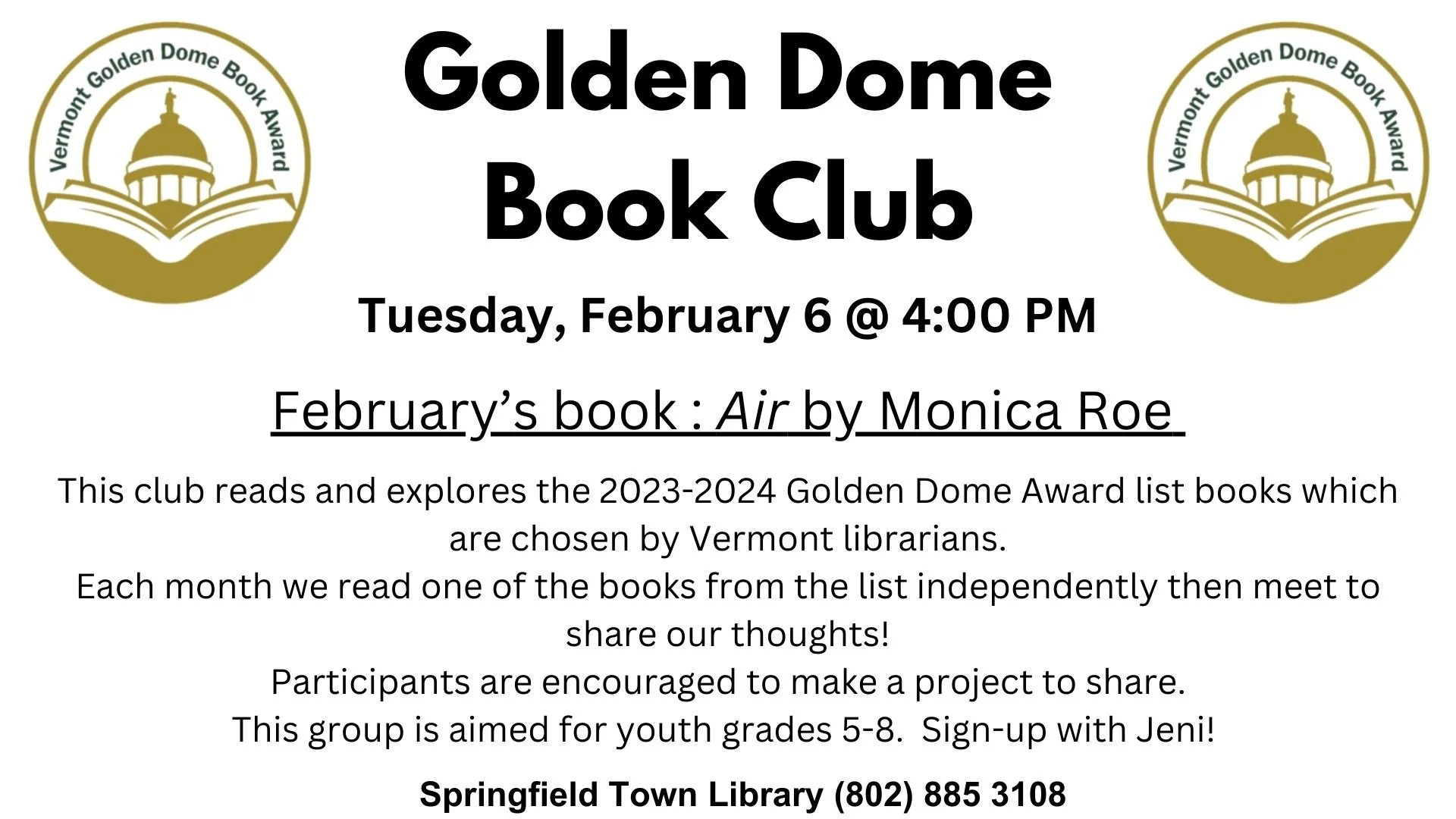 Vermont Golden Dome Book Award

Golden Dome Book Club

Vermont Golden Dome Book Award

Tuesday, February 6 @ 4:00 PM

February's book : Air by Monica Roe

This club reads and explores the 2023-2024 Golden Dome Award list books which are chosen by Vermont librarians.
Each month we read one of the books from the list independently then meet to share our thoughts!
Participants are encouraged to make a project to share.
This group is aimed for youth grades 5-8. Sign-up with Jeni!

Springfield Town Library (802) 885 3108